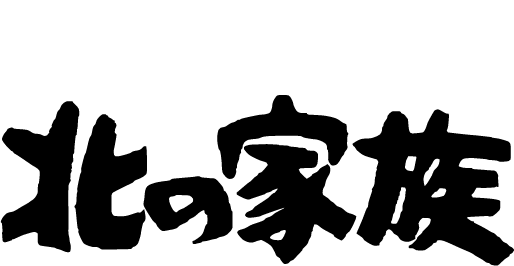 北の家族